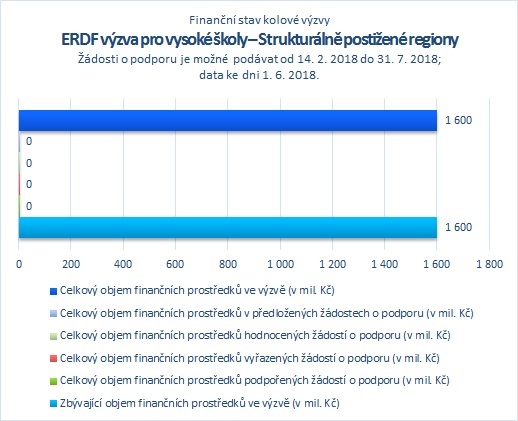 Finanční stav kolové výzvy
ERDF výzva pro vysoké školy – Strukturálně postižené regiony
Žádosti o podporu je možné podávat od 14. 2. 2018 do 31. 7. 2018;
data ke dni 1. 6. 2018.

1 600
0
0
0
0
1 600

0 200 400 600 800 1 000 1 200 1 400 1 600 1 800

Celkový objem finančních prostředků ve výzvě (v mil. Kč)
Celkový objem finančních prostředků v předložených žádostech o podporu (v mil. Kč)
Celkový objem finančních prostředků hodnocených žádostí o podporu (v mil. Kč)
Celkový objem finančních prostředků vyřazených žádostí o podporu (v mil. Kč)
Celkový objem finančních prostředků podpořených žádostí o podporu (v mil. Kč)
Zbývající objem finančních prostředků ve výzvě (v mil. Kč)